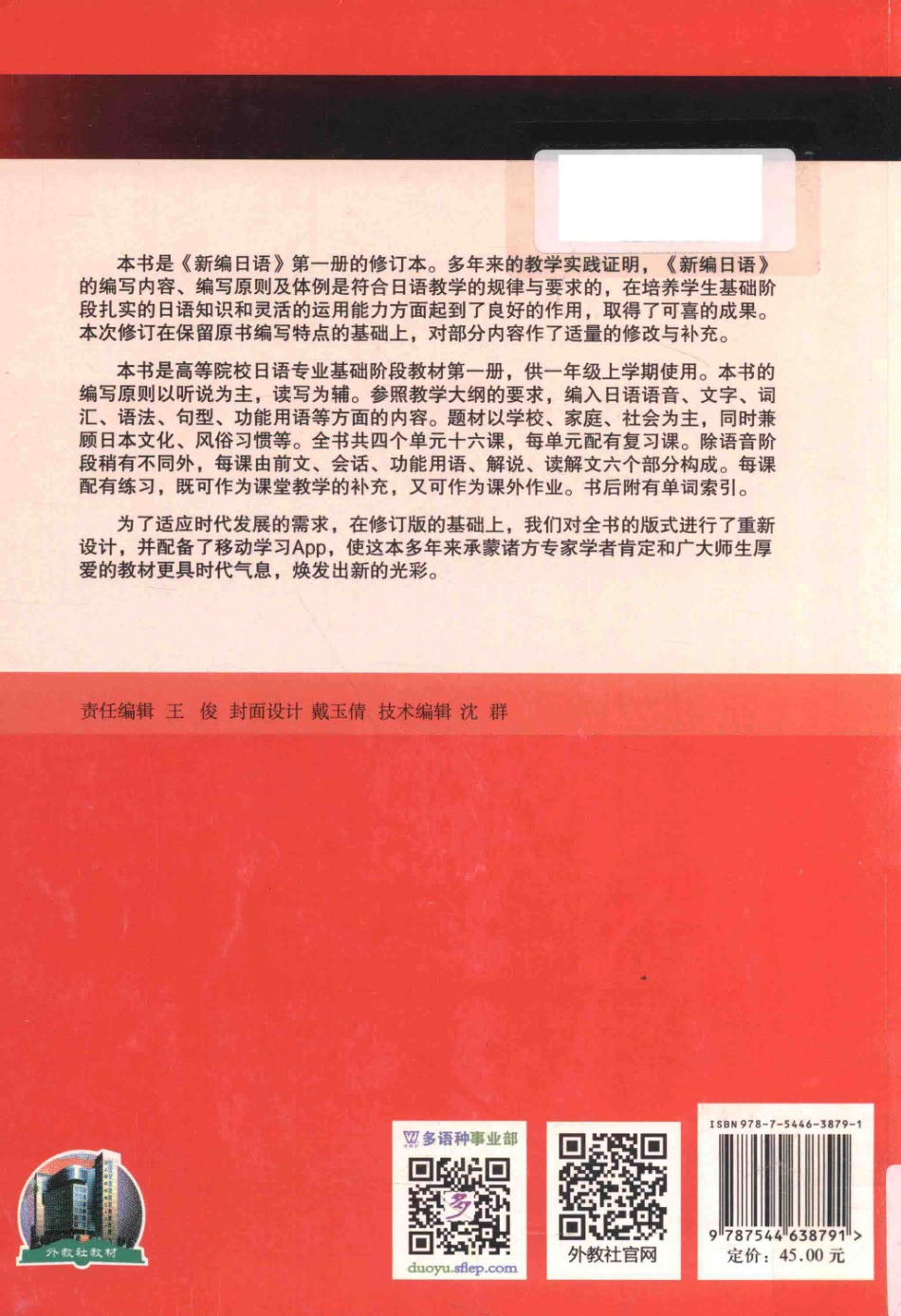 本书是《新编日语》第一册的修订本。多年来的教学实践证明，《新编日语》的编写内容、编写原则及体例是符合日语教学的规律与要求的，在培养学生基础阶段扎实的日语知识和灵活的运用能力方面起到了良好的作用，取得了可喜的成果。本次修订在保留原书编写特点的基础上，对部分内容作了适量的修改与补充。

本书是高等院校日语专业基础阶段教材第一册，供一年级上学期使用。本书的编写原则以听说为主，读写为辅。参照教学大纲的要求，编入日语语音、文字、词汇、语法、句型、功能用语等方面的内容。题材以学校、家庭、社会为主，同时兼顾日本文化、风俗习惯等。全书共四个单元十六课，每单元配有复习课。除语音阶段稍有不同外，每课由前文、会话、功能用语、解说、读解文六个部分构成。每课配有练习，既可作为课堂教学的补充，又可作为课外作业。书后附有单词索引。

为了适应时代发展的需求，在修订版的基础上，我们对全书的版式进行了重新设计，并配备了移动学习App，使这本多年来承蒙诸方专家学者肯定和广大师生厚爱的教材更具时代气息，焕发出新的光彩。

责任编辑 王 俊 封面设计 戴玉倩 技术编辑 沈 群

外教社教材

多语种事业部

duoyu.sflep.com

外教社官网

ISBN 978-7-5446-3879-1

9 787544 638791 >

定价：45.00 元